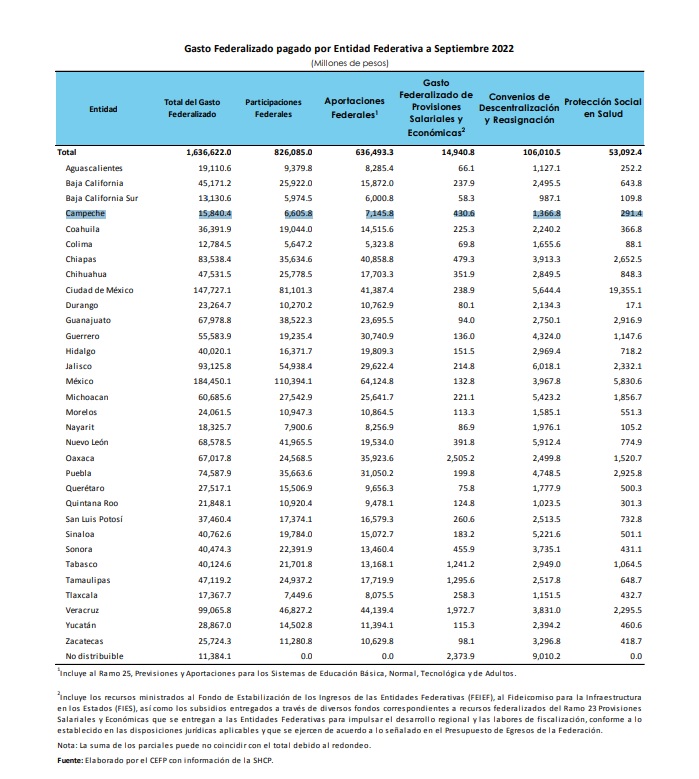 Gasto Federalizado pagado por Entidad Federativa a Septiembre 2022
(Millones de pesos)

| Entidad | Total del Gasto Federalizado | Participaciones Federales | Aportaciones Federales$^1$ | Gasto Federalizado de Provisiones Salariales y Económicas$^2$ | Convenios de Descentralización y Reasignación | Protección Social en Salud |
|---|---|---|---|---|---|---|
| Total | 1,636,622.0 | 826,085.0 | 636,493.3 | 14,940.8 | 106,010.5 | 53,092.4 |
| Aguascalientes | 19,110.6 | 9,379.8 | 8,285.4 | 66.1 | 1,127.1 | 252.2 |
| Baja California | 45,171.2 | 25,922.0 | 15,872.0 | 237.9 | 2,495.5 | 643.8 |
| Baja California Sur | 13,130.6 | 5,974.5 | 6,000.8 | 58.3 | 987.1 | 109.8 |
| Campeche | 15,840.4 | 6,605.8 | 7,145.8 | 430.6 | 1,366.8 | 291.4 |
| Coahuila | 36,391.9 | 19,044.0 | 14,515.6 | 225.3 | 2,240.2 | 366.8 |
| Colima | 12,784.5 | 5,647.2 | 5,323.8 | 69.8 | 1,655.6 | 88.1 |
| Chiapas | 83,538.4 | 35,634.6 | 40,858.8 | 479.3 | 3,913.3 | 2,652.5 |
| Chihuahua | 47,531.5 | 25,778.5 | 17,703.3 | 351.9 | 2,849.5 | 848.3 |
| Ciudad de México | 147,727.1 | 81,101.3 | 41,387.4 | 238.9 | 5,644.4 | 19,355.1 |
| Durango | 23,264.7 | 10,270.2 | 10,762.9 | 80.1 | 2,134.3 | 17.1 |
| Guanajuato | 67,978.8 | 38,522.3 | 23,695.5 | 94.0 | 2,750.1 | 2,916.9 |
| Guerrero | 55,583.9 | 19,235.4 | 30,740.9 | 136.0 | 4,324.0 | 1,147.6 |
| Hidalgo | 40,020.1 | 16,371.7 | 19,809.3 | 151.5 | 2,969.4 | 718.2 |
| Jalisco | 93,125.8 | 54,938.4 | 29,622.4 | 214.8 | 6,018.1 | 2,332.1 |
| México | 184,450.1 | 110,394.1 | 64,124.8 | 132.8 | 3,967.8 | 5,830.6 |
| Michoacan | 60,685.6 | 27,542.9 | 25,641.7 | 221.1 | 5,423.2 | 1,856.7 |
| Morelos | 24,061.5 | 10,947.3 | 10,864.5 | 113.3 | 1,585.1 | 551.3 |
| Nayarit | 18,325.7 | 7,900.6 | 8,256.9 | 86.9 | 1,976.1 | 105.2 |
| Nuevo León | 68,578.5 | 41,965.5 | 19,534.0 | 391.8 | 5,912.4 | 774.9 |
| Oaxaca | 67,017.8 | 24,568.5 | 35,923.6 | 2,505.2 | 2,499.8 | 1,520.7 |
| Puebla | 74,587.9 | 35,663.6 | 31,050.2 | 199.8 | 4,748.5 | 2,925.8 |
| Querétaro | 27,517.1 | 15,506.9 | 9,656.3 | 75.8 | 1,777.9 | 500.3 |
| Quintana Roo | 21,848.1 | 10,920.4 | 9,478.1 | 124.8 | 1,023.5 | 301.3 |
| San Luis Potosí | 37,460.4 | 17,374.1 | 16,579.3 | 260.6 | 2,513.5 | 732.8 |
| Sinaloa | 40,762.6 | 19,784.0 | 15,072.7 | 183.2 | 5,221.6 | 501.1 |
| Sonora | 40,474.3 | 22,391.9 | 13,460.4 | 455.9 | 3,735.1 | 431.1 |
| Tabasco | 40,124.6 | 21,701.8 | 13,168.1 | 1,241.2 | 2,949.0 | 1,064.5 |
| Tamaulipas | 47,119.2 | 24,937.2 | 17,719.9 | 1,295.6 | 2,517.8 | 648.7 |
| Tlaxcala | 17,367.7 | 7,449.6 | 8,075.5 | 258.3 | 1,151.5 | 432.7 |
| Veracruz | 99,065.8 | 46,827.2 | 44,139.4 | 1,972.7 | 3,831.0 | 2,295.5 |
| Yucatán | 28,867.0 | 14,502.8 | 11,394.1 | 115.3 | 2,394.2 | 460.6 |
| Zacatecas | 25,724.3 | 11,280.8 | 10,629.8 | 98.1 | 3,296.8 | 418.7 |
| No distribuible | 11,384.1 | 0.0 | 0.0 | 2,373.9 | 9,010.2 | 0.0 |

$^1$Incluye al Ramo 25, Previsiones y Aportaciones para los Sistemas de Educación Básica, Normal, Tecnológica y de Adultos.

$^2$Incluye los recursos ministrados al Fondo de Estabilización de los Ingresos de las Entidades Federativas (FEIEF), al Fideicomiso para la Infraestructura en los Estados (FIES), así como los subsidios entregados a través de diversos fondos correspondientes a recursos federalizados del Ramo 23 Provisiones Salariales y Económicas que se entregan a las Entidades Federativas para impulsar el desarrollo regional y las labores de fiscalización, conforme a lo establecido en las disposiciones jurídicas aplicables y que se ejercen de acuerdo a lo señalado en el Presupuesto de Egresos de la Federación.

Nota: La suma de los parciales puede no coincidir con el total debido al redondeo.

Fuente: Elaborado por el CEFP con información de la SHCP.